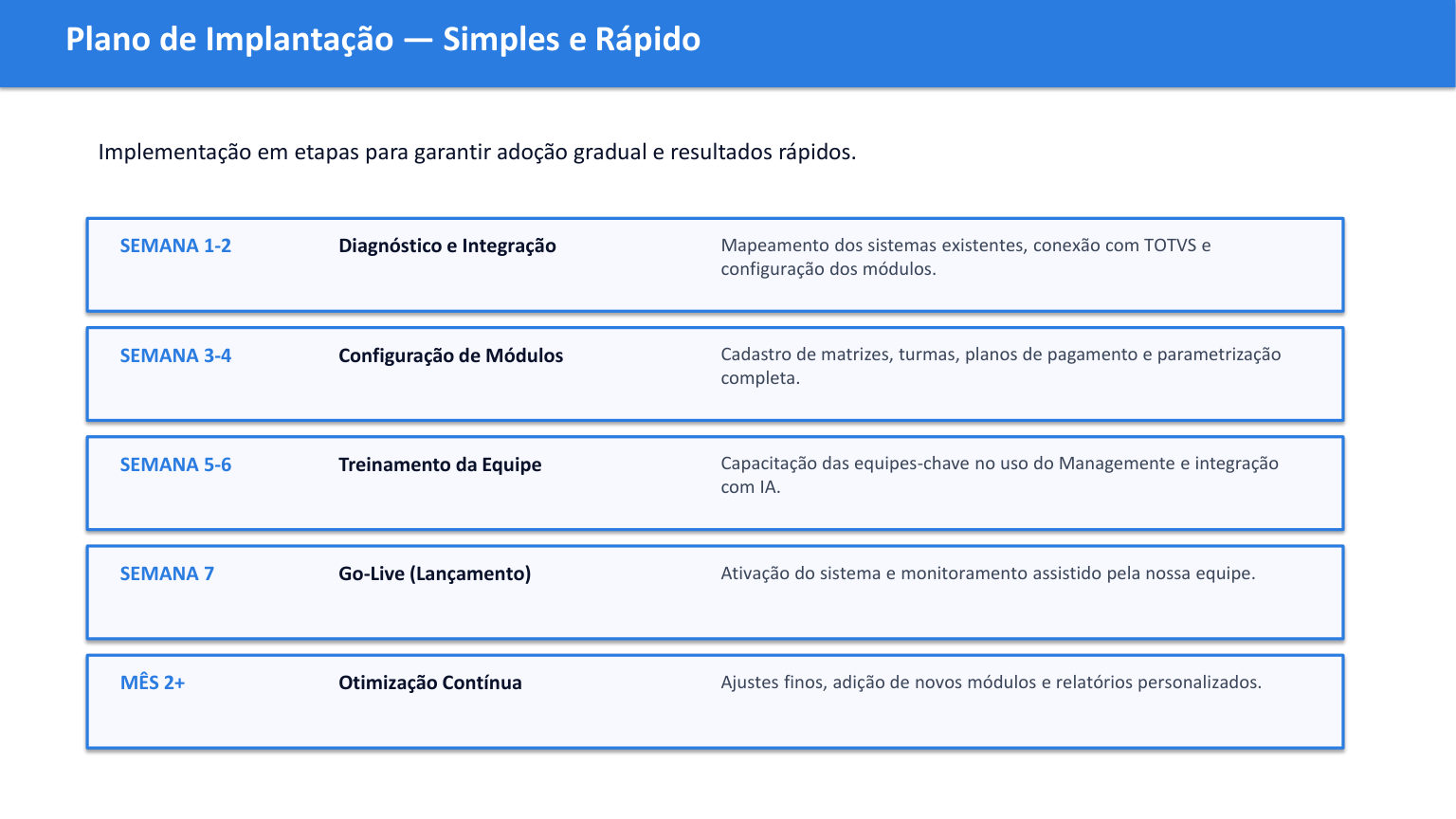 Plano de Implantação — Simples e Rápido

Implementação em etapas para garantir adoção gradual e resultados rápidos.

SEMANA 1-2
Diagnóstico e Integração
Mapeamento dos sistemas existentes, conexão com TOTVS e configuração dos módulos.

SEMANA 3-4
Configuração de Módulos
Cadastro de matrizes, turmas, planos de pagamento e parametrização completa.

SEMANA 5-6
Treinamento da Equipe
Capacitação das equipes-chave no uso do Managemente e integração com IA.

SEMANA 7
Go-Live (Lançamento)
Ativação do sistema e monitoramento assistido pela nossa equipe.

MÊS 2+
Otimização Contínua
Ajustes finos, adição de novos módulos e relatórios personalizados.